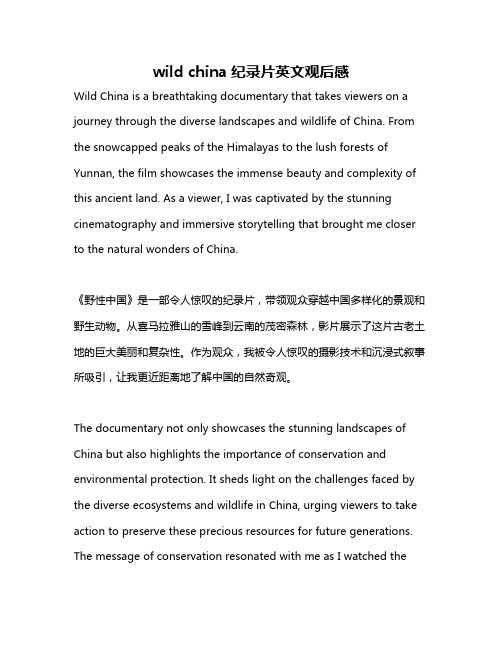 wild china 纪录片英文观后感

Wild China is a breathtaking documentary that takes viewers on a journey through the diverse landscapes and wildlife of China. From the snowcapped peaks of the Himalayas to the lush forests of Yunnan, the film showcases the immense beauty and complexity of this ancient land. As a viewer, I was captivated by the stunning cinematography and immersive storytelling that brought me closer to the natural wonders of China.

《野性中国》是一部令人惊叹的纪录片，带领观众穿越中国多样化的景观和野生动物。从喜马拉雅山的雪峰到云南的茂密森林，影片展示了这片古老土地的巨大美丽和复杂性。作为观众，我被令人惊叹的摄影技术和沉浸式叙事所吸引，让我更近距离地了解中国的自然奇观。

The documentary not only showcases the stunning landscapes of China but also highlights the importance of conservation and environmental protection. It sheds light on the challenges faced by the diverse ecosystems and wildlife in China, urging viewers to take action to preserve these precious resources for future generations. The message of conservation resonated with me as I watched the